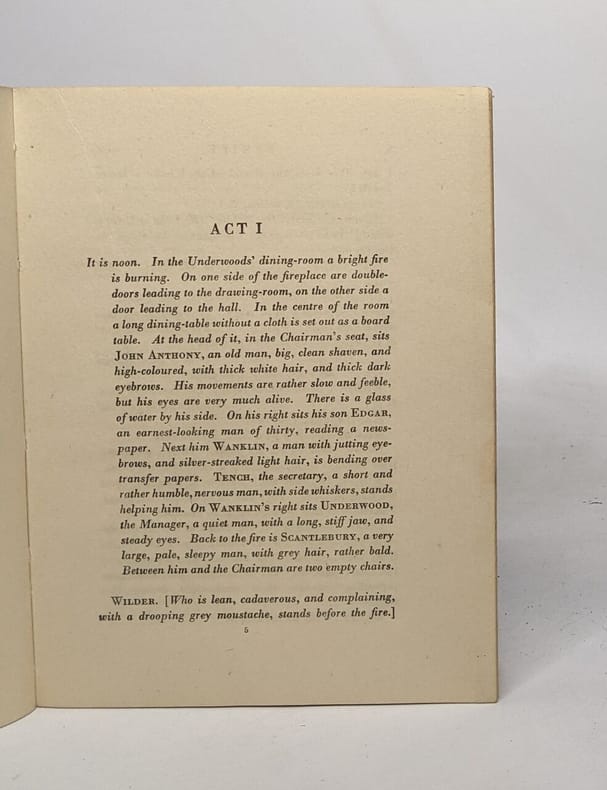 ACT I

It is noon. In the Underwoods' dining-room a bright fire is burning. On one side of the fireplace are double-doors leading to the drawing-room, on the other side a door leading to the hall. In the centre of the room a long dining-table without a cloth is set out as a board table. At the head of it, in the Chairman's seat, sits JOHN ANTHONY, an old man, big, clean shaven, and high-coloured, with thick white hair, and thick dark eyebrows. His movements are rather slow and feeble, but his eyes are very much alive. There is a glass of water by his side. On his right sits his son EDGAR, an earnest-looking man of thirty, reading a newspaper. Next him WANKLIN, a man with jutting eyebrows, and silver-streaked light hair, is bending over transfer papers. TENCH, the secretary, a short and rather humble, nervous man, with side whiskers, stands helping him. On WANKLIN's right sits UNDERWOOD, the Manager, a quiet man, with a long, stiff jaw, and steady eyes. Back to the fire is SCANTLEBURY, a very large, pale, sleepy man, with grey hair, rather bald. Between him and the Chairman are two empty chairs.

WILDER. [Who is lean, cadaverous, and complaining, with a drooping grey moustache, stands before the fire.]

5